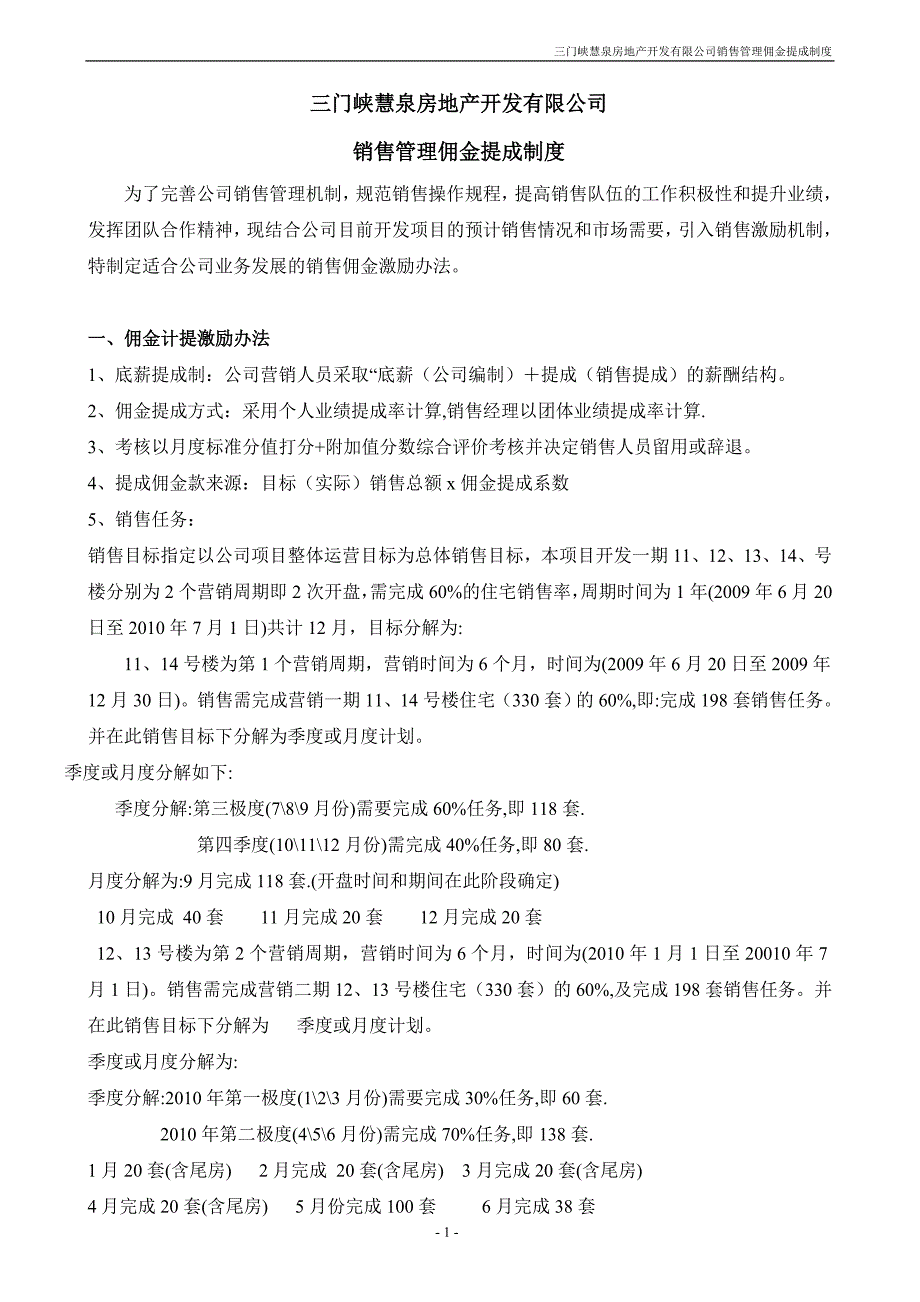 三门峡慧泉房地产开发有限公司销售管理佣金提成制度

三门峡慧泉房地产开发有限公司

销售管理佣金提成制度

为了完善公司销售管理机制，规范销售操作规程，提高销售队伍的工作积极性和提升业绩，发挥团队合作精神，现结合公司目前开发项目的预计销售情况和市场需要，引入销售激励机制，特制定适合公司业务发展的销售佣金激励办法。

一、佣金计提激励办法

1、底薪提成制：公司营销人员采取“底薪（公司编制）＋提成（销售提成）的薪酬结构。

2、佣金提成方式：采用个人业绩提成率计算,销售经理以团体业绩提成率计算.

3、考核以月度标准分值打分+附加值分数综合评价考核并决定销售人员留用或辞退。

4、提成佣金款来源：目标（实际）销售总额 x 佣金提成系数

5、销售任务：

销售目标指定以公司项目整体运营目标为总体销售目标，本项目开发一期 11、12、13、14、号楼分别为 2 个营销周期即 2 次开盘,需完成 60%的住宅销售率,周期时间为 1 年(2009 年 6 月 20 日至 2010 年 7 月 1 日)共计 12 月，目标分解为:

11、14 号楼为第 1 个营销周期，营销时间为 6 个月，时间为(2009 年 6 月 20 日至 2009 年 12 月 30 日)。销售需完成营销一期 11、14 号楼住宅（330 套）的 60%,即:完成 198 套销售任务。并在此销售目标下分解为季度或月度计划。

季度或月度分解如下:

季度分解:第三极度(7\8\9 月份)需要完成 60%任务,即 118 套.

第四季度(10\11\12 月份)需完成 40%任务,即 80 套.

月度分解为:9 月完成 118 套.(开盘时间和期间在此阶段确定)

10 月完成 40 套　　11 月完成 20 套　　12 月完成 20 套

12、13 号楼为第 2 个营销周期，营销时间为 6 个月，时间为(2010 年 1 月 1 日至 20010 年 7 月 1 日)。销售需完成营销二期 12、13 号楼住宅（330 套）的 60%,及完成 198 套销售任务。并在此销售目标下分解为　季度或月度计划。

季度或月度分解为:

季度分解:2010 年第一极度(1\2\3 月份)需要完成 30%任务,即 60 套.

2010 年第二极度(4\5\6 月份)需完成 70%任务,即 138 套.

1 月 20 套(含尾房)　2 月完成 20 套(含尾房)　3 月完成 20 套(含尾房)

4 月完成 20 套(含尾房)　5 月份完成 100 套　　6 月完成 38 套

- 1 -